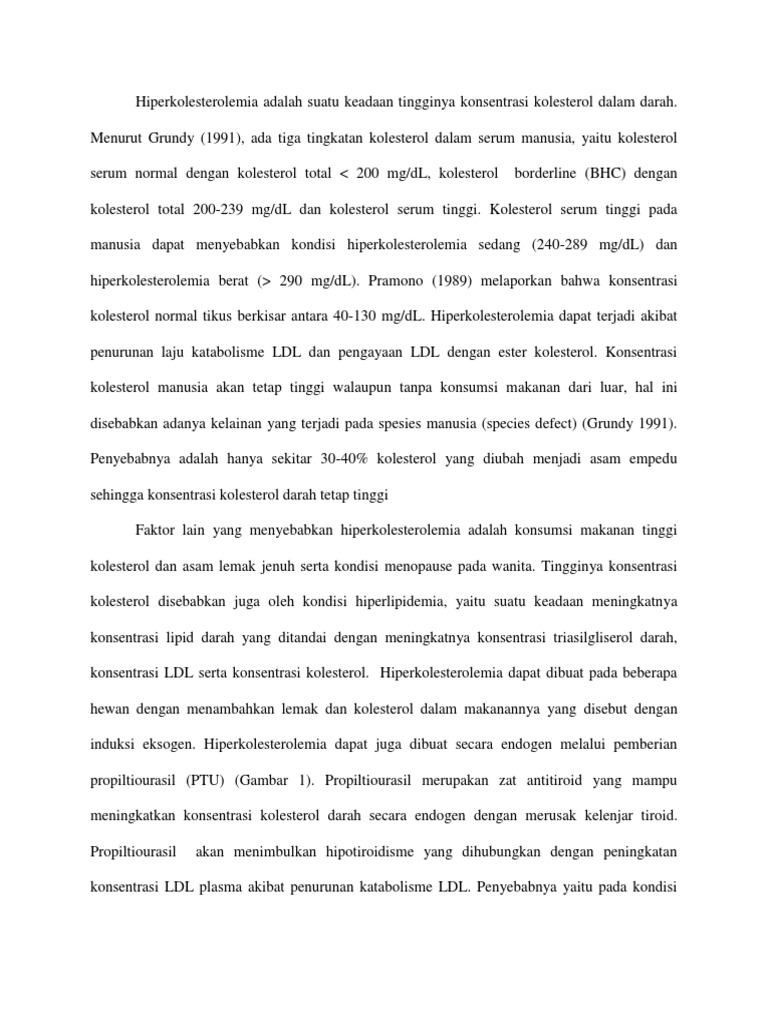 Hiperkolesterolemia adalah suatu keadaan tingginya konsentrasi kolesterol dalam darah. Menurut Grundy (1991), ada tiga tingkatan kolesterol dalam serum manusia, yaitu kolesterol serum normal dengan kolesterol total < 200 mg/dL, kolesterol borderline (BHC) dengan kolesterol total 200-239 mg/dL dan kolesterol serum tinggi. Kolesterol serum tinggi pada manusia dapat menyebabkan kondisi hiperkolesterolemia sedang (240-289 mg/dL) dan hiperkolesterolemia berat (> 290 mg/dL). Pramono (1989) melaporkan bahwa konsentrasi kolesterol normal tikus berkisar antara 40-130 mg/dL. Hiperkolesterolemia dapat terjadi akibat penurunan laju katabolisme LDL dan pengayaan LDL dengan ester kolesterol. Konsentrasi kolesterol manusia akan tetap tinggi walaupun tanpa konsumsi makanan dari luar, hal ini disebabkan adanya kelainan yang terjadi pada spesies manusia (species defect) (Grundy 1991). Penyebabnya adalah hanya sekitar 30-40% kolesterol yang diubah menjadi asam empedu sehingga konsentrasi kolesterol darah tetap tinggi

Faktor lain yang menyebabkan hiperkolesterolemia adalah konsumsi makanan tinggi kolesterol dan asam lemak jenuh serta kondisi menopause pada wanita. Tingginya konsentrasi kolesterol disebabkan juga oleh kondisi hiperlipidemia, yaitu suatu keadaan meningkatnya konsentrasi lipid darah yang ditandai dengan meningkatnya konsentrasi triasilgliserol darah, konsentrasi LDL serta konsentrasi kolesterol. Hiperkolesterolemia dapat dibuat pada beberapa hewan dengan menambahkan lemak dan kolesterol dalam makanannya yang disebut dengan induksi eksogen. Hiperkolesterolemia dapat juga dibuat secara endogen melalui pemberian propiltiourasil (PTU) (Gambar 1). Propiltiourasil merupakan zat antitiroid yang mampu meningkatkan konsentrasi kolesterol darah secara endogen dengan merusak kelenjar tiroid. Propiltiourasil akan menimbulkan hipotiroidisme yang dihubungkan dengan peningkatan konsentrasi LDL plasma akibat penurunan katabolisme LDL. Penyebabnya yaitu pada kondisi